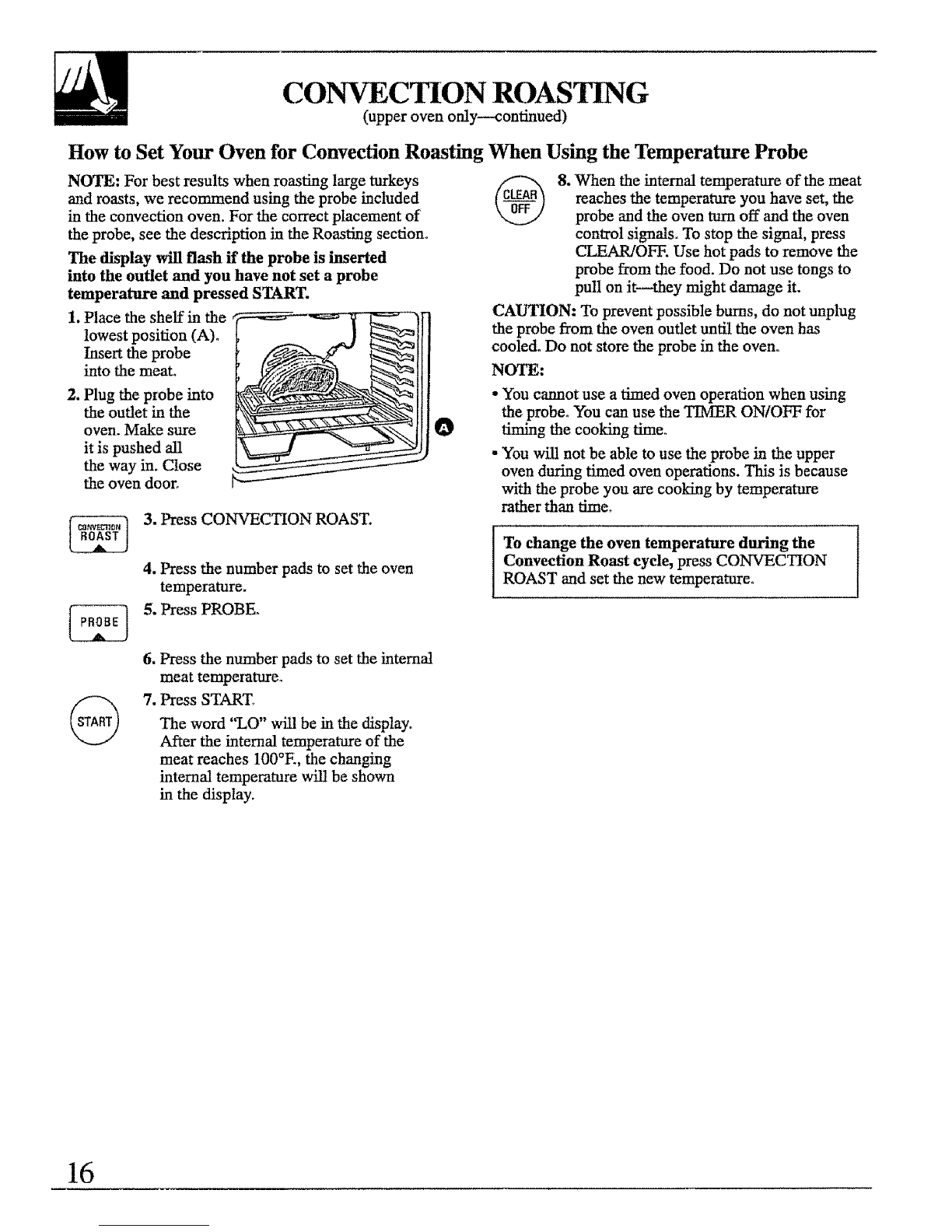 CONVECTION ROASTING
(upper oven only—continued)

How to Set Your Oven for Convection Roasting When Using the Temperature Probe

NOTE: For best results when roasting large turkeys and roasts, we recommend using the probe included in the convection oven. For the correct placement of the probe, see the description in the Roasting section.

The display will flash if the probe is inserted into the outlet and you have not set a probe temperature and pressed START.

1. Place the shelf in the lowest position (A). Insert the probe into the meat.

2. Plug the probe into the outlet in the oven. Make sure it is pushed all the way in. Close the oven door.

A

CONVECTION ROAST

3. Press CONVECTION ROAST.

4. Press the number pads to set the oven temperature.

PROBE

5. Press PROBE.

6. Press the number pads to set the internal meat temperature.

START

7. Press START.
The word "LO" will be in the display. After the internal temperature of the meat reaches 100°F., the changing internal temperature will be shown in the display.

CLEAR OFF

8. When the internal temperature of the meat reaches the temperature you have set, the probe and the oven turn off and the oven control signals. To stop the signal, press CLEAR/OFF. Use hot pads to remove the probe from the food. Do not use tongs to pull on it—they might damage it.

CAUTION: To prevent possible burns, do not unplug the probe from the oven outlet until the oven has cooled. Do not store the probe in the oven.

NOTE:

• You cannot use a timed oven operation when using the probe. You can use the TIMER ON/OFF for timing the cooking time.

• You will not be able to use the probe in the upper oven during timed oven operations. This is because with the probe you are cooking by temperature rather than time.

To change the oven temperature during the Convection Roast cycle, press CONVECTION ROAST and set the new temperature.

16